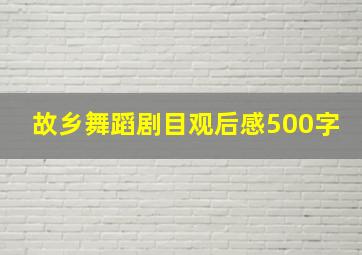 故乡舞蹈剧目观后感500字